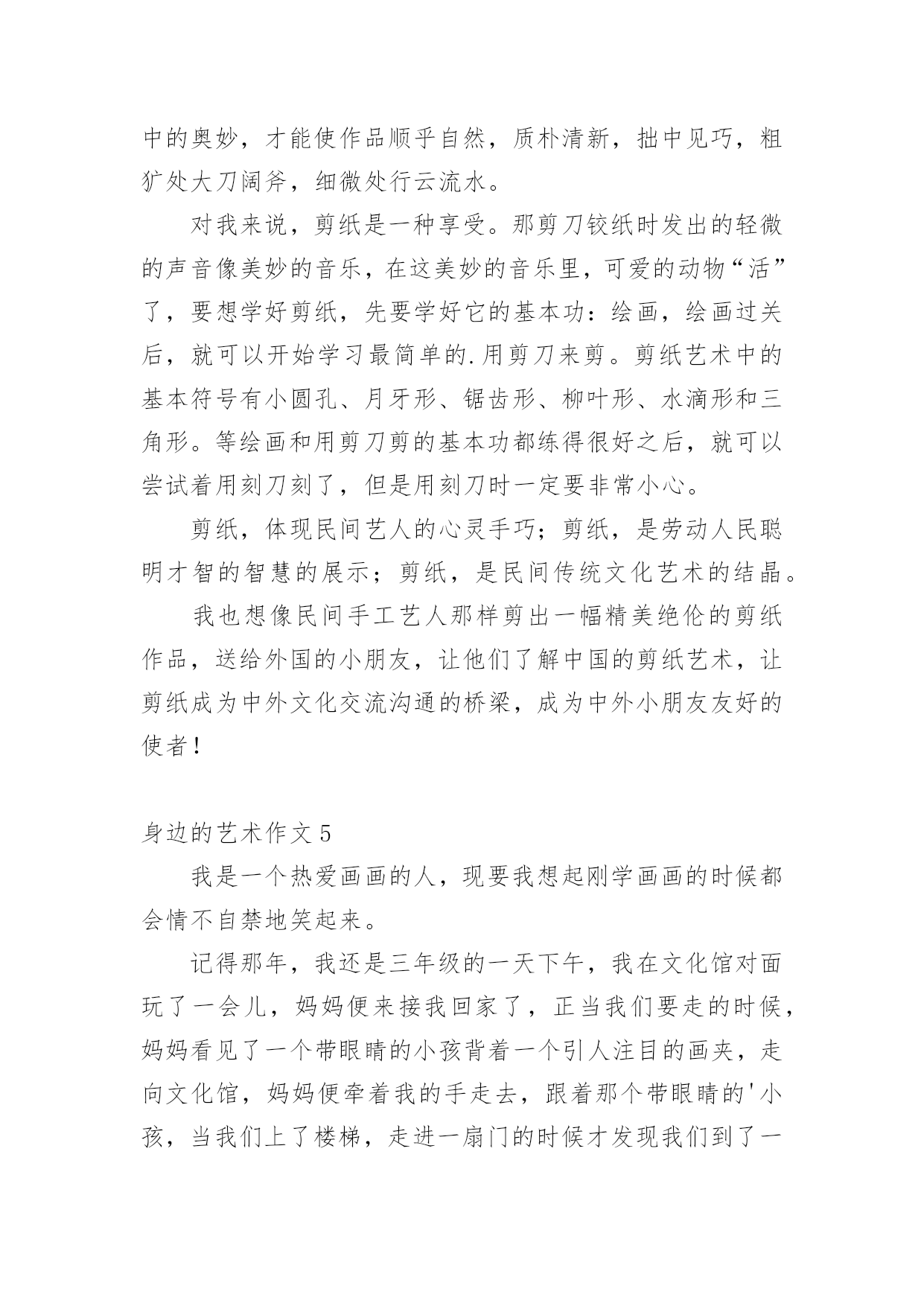 中的奥妙，才能使作品顺乎自然，质朴清新，拙中见巧，粗犷处大刀阔斧，细微处行云流水。

对我来说，剪纸是一种享受。那剪刀铰纸时发出的轻微的声音像美妙的音乐，在这美妙的音乐里，可爱的动物“活”了，要想学好剪纸，先要学好它的基本功：绘画，绘画过关后，就可以开始学习最简单的.用剪刀来剪。剪纸艺术中的基本符号有小圆孔、月牙形、锯齿形、柳叶形、水滴形和三角形。等绘画和用剪刀剪的基本功都练得很好之后，就可以尝试着用刻刀刻了，但是用刻刀时一定要非常小心。

剪纸，体现民间艺人的心灵手巧；剪纸，是劳动人民聪明才智的智慧的展示；剪纸，是民间传统文化艺术的结晶。

我也想像民间手工艺人那样剪出一幅精美绝伦的剪纸作品，送给外国的小朋友，让他们了解中国的剪纸艺术，让剪纸成为中外文化交流沟通的桥梁，成为中外小朋友友好的使者！

身边的艺术作文 5

我是一个热爱画画的人，现要我想起刚学画画的时候都会情不自禁地笑起来。

记得那年，我还是三年级的一天下午，我在文化馆对面玩了一会儿，妈妈便来接我回家了，正当我们要走的时候，妈妈看见了一个带眼睛的小孩背着一个引人注目的画夹，走向文化馆，妈妈便牵着我的手走去，跟着那个带眼睛的'小孩，当我们上了楼梯，走进一扇门的时候才发现我们到了一